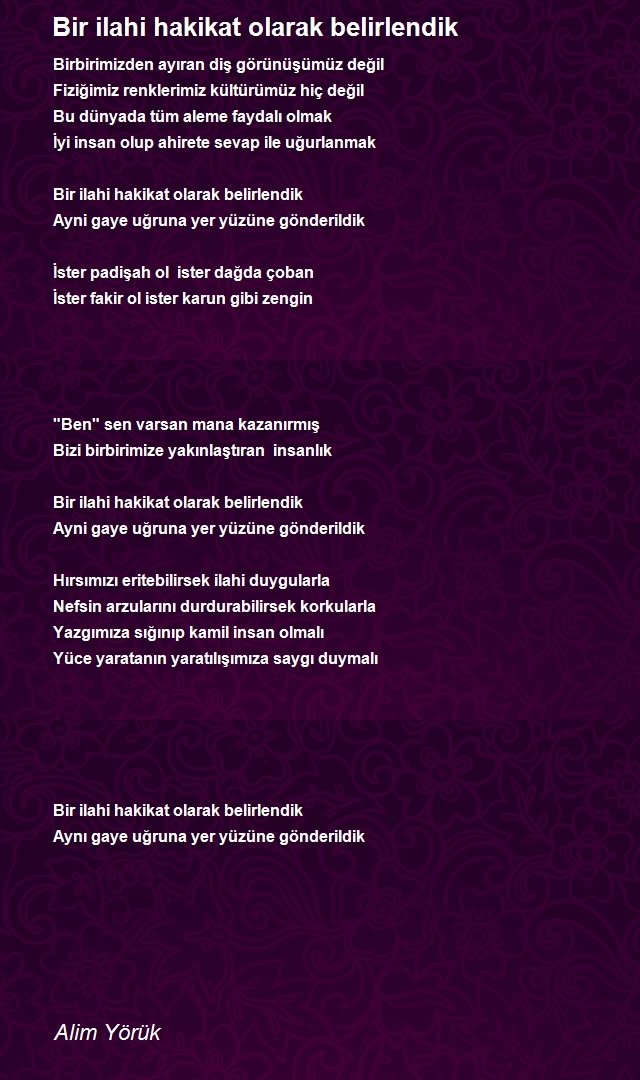 Bir ilahi hakikat olarak belirlendik

Birbirimizden ayıran diş görünüşümüz değil
Fiziğimiz renklerimiz kültürümüz hiç değil
Bu dünyada tüm aleme faydalı olmak
İyi insan olup ahirete sevap ile uğurlanmak

Bir ilahi hakikat olarak belirlendik
Ayni gaye uğruna yer yüzüne gönderildik

İster padişah ol ister dağda çoban
İster fakir ol ister karun gibi zengin

"Ben" sen varsan mana kazanırmış
Bizi birbirimize yakınlaştıran insanlık

Bir ilahi hakikat olarak belirlendik
Ayni gaye uğruna yer yüzüne gönderildik

Hırsımızı eritebilirsek ilahi duygularla
Nefsin arzularını durdurabilirsek korkularla
Yazgımıza sığınıp kamil insan olmalı
Yüce yaratanın yaratılışımıza saygı duymalı

Bir ilahi hakikat olarak belirlendik
Aynı gaye uğruna yer yüzüne gönderildik

Alim Yörük